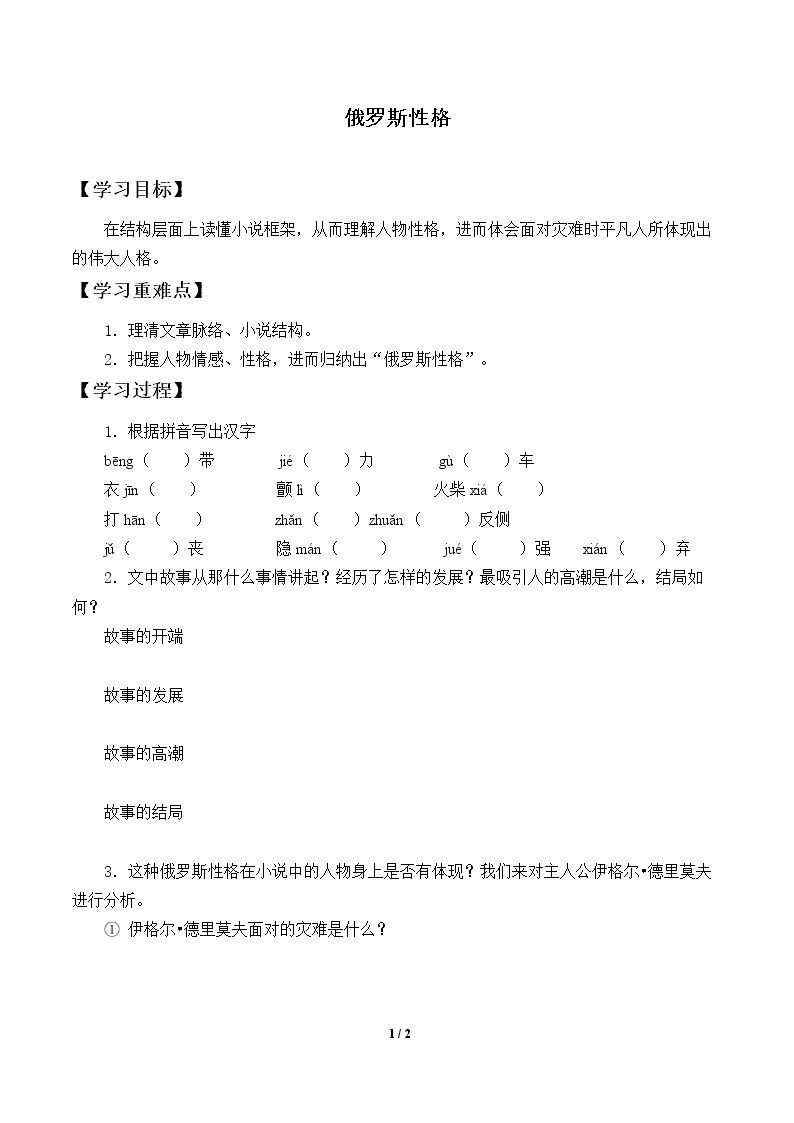 俄罗斯性格

【学习目标】

在结构层面上读懂小说框架，从而理解人物性格，进而体会面对灾难时平凡人所体现出的伟大人格。

【学习重难点】

1．理清文章脉络、小说结构。

2．把握人物情感、性格，进而归纳出“俄罗斯性格”。

【学习过程】

1．根据拼音写出汉字

bēng（ ）带 jié（ ）力 gù（ ）车

衣jīn（ ） 颤lì（ ） 火柴xiá（ ）

打hān（ ） zhǎn（ ）zhuǎn（ ）反侧

jǔ（ ）丧 隐mán（ ） jué（ ）强 xián（ ）弃

2．文中故事从那什么事情讲起？经历了怎样的发展？最吸引人的高潮是什么，结局如何？

故事的开端

故事的发展

故事的高潮

故事的结局

3．这种俄罗斯性格在小说中的人物身上是否有体现？我们来对主人公伊格尔•德里莫夫进行分析。

① 伊格尔•德里莫夫面对的灾难是什么？

1 / 2